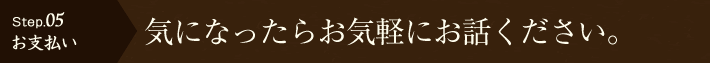 Step.05
お支払い

気になったらお気軽にお話ください。